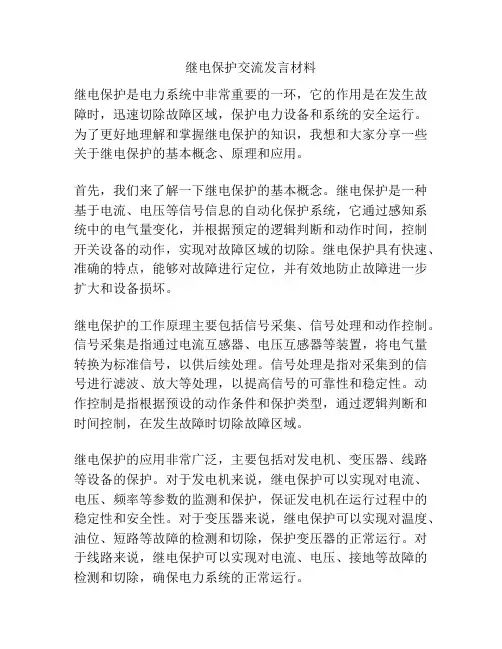 继电保护交流发言材料

继电保护是电力系统中非常重要的一环，它的作用是在发生故障时，迅速切除故障区域，保护电力设备和系统的安全运行。为了更好地理解和掌握继电保护的知识，我想和大家分享一些关于继电保护的基本概念、原理和应用。

首先，我们来了解一下继电保护的基本概念。继电保护是一种基于电流、电压等信号信息的自动化保护系统，它通过感知系统中的电气量变化，并根据预定的逻辑判断和动作时间，控制开关设备的动作，实现对故障区域的切除。继电保护具有快速、准确的特点，能够对故障进行定位，并有效地防止故障进一步扩大和设备损坏。

继电保护的工作原理主要包括信号采集、信号处理和动作控制。信号采集是指通过电流互感器、电压互感器等装置，将电气量转换为标准信号，以供后续处理。信号处理是指对采集到的信号进行滤波、放大等处理，以提高信号的可靠性和稳定性。动作控制是指根据预设的动作条件和保护类型，通过逻辑判断和时间控制，在发生故障时切除故障区域。

继电保护的应用非常广泛，主要包括对发电机、变压器、线路等设备的保护。对于发电机来说，继电保护可以实现对电流、电压、频率等参数的监测和保护，保证发电机在运行过程中的稳定性和安全性。对于变压器来说，继电保护可以实现对温度、油位、短路等故障的检测和切除，保护变压器的正常运行。对于线路来说，继电保护可以实现对电流、电压、接地等故障的检测和切除，确保电力系统的正常运行。